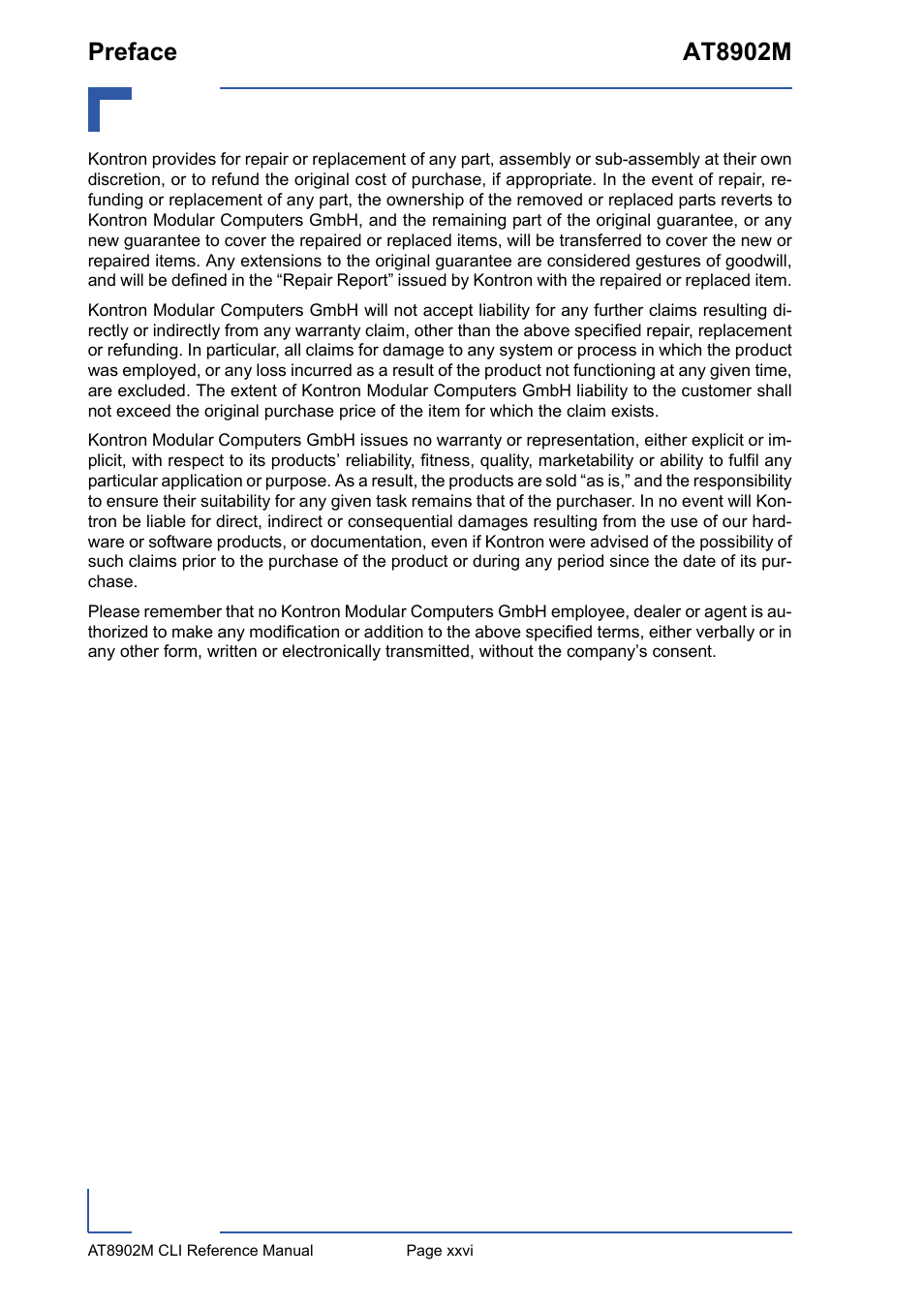 Preface AT8902M

Kontron provides for repair or replacement of any part, assembly or sub-assembly at their own discretion, or to refund the original cost of purchase, if appropriate. In the event of repair, refunding or replacement of any part, the ownership of the removed or replaced parts reverts to Kontron Modular Computers GmbH, and the remaining part of the original guarantee, or any new guarantee to cover the repaired or replaced items, will be transferred to cover the new or repaired items. Any extensions to the original guarantee are considered gestures of goodwill, and will be defined in the “Repair Report” issued by Kontron with the repaired or replaced item.

Kontron Modular Computers GmbH will not accept liability for any further claims resulting directly or indirectly from any warranty claim, other than the above specified repair, replacement or refunding. In particular, all claims for damage to any system or process in which the product was employed, or any loss incurred as a result of the product not functioning at any given time, are excluded. The extent of Kontron Modular Computers GmbH liability to the customer shall not exceed the original purchase price of the item for which the claim exists.

Kontron Modular Computers GmbH issues no warranty or representation, either explicit or implicit, with respect to its products’ reliability, fitness, quality, marketability or ability to fulfil any particular application or purpose. As a result, the products are sold “as is,” and the responsibility to ensure their suitability for any given task remains that of the purchaser. In no event will Kontron be liable for direct, indirect or consequential damages resulting from the use of our hardware or software products, or documentation, even if Kontron were advised of the possibility of such claims prior to the purchase of the product or during any period since the date of its purchase.

Please remember that no Kontron Modular Computers GmbH employee, dealer or agent is authorized to make any modification or addition to the above specified terms, either verbally or in any other form, written or electronically transmitted, without the company’s consent.

AT8902M CLI Reference Manual Page xxvi